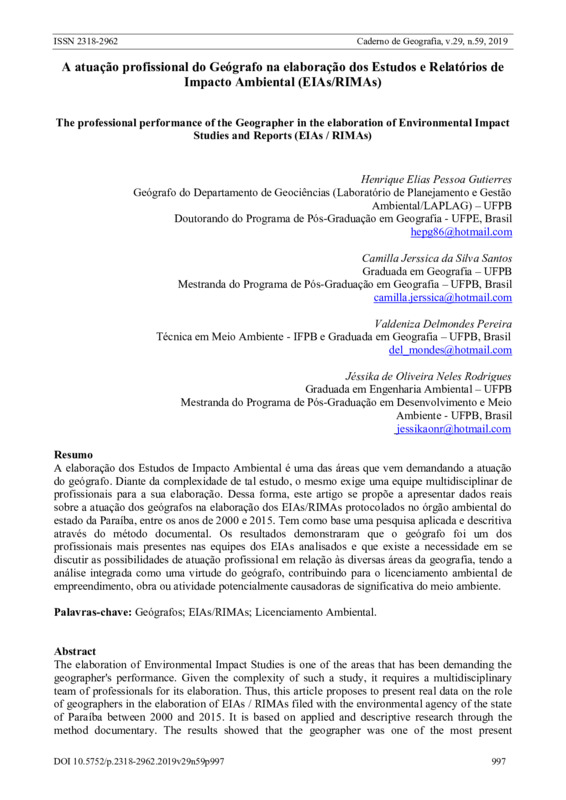 ISSN 2318-2962 Caderno de Geografia, v.29, n.59, 2019

A atuação profissional do Geógrafo na elaboração dos Estudos e Relatórios de Impacto Ambiental (EIAs/RIMAs)

The professional performance of the Geographer in the elaboration of Environmental Impact Studies and Reports (EIAs / RIMAs)

Henrique Elias Pessoa Gutierres
Geógrafo do Departamento de Geociências (Laboratório de Planejamento e Gestão Ambiental/LAPLAG) – UFPB
Doutorando do Programa de Pós-Graduação em Geografia - UFPE, Brasil
hepg86@hotmail.com

Camilla Jerssica da Silva Santos
Graduada em Geografia – UFPB
Mestranda do Programa de Pós-Graduação em Geografia – UFPB, Brasil
camilla.jerssica@hotmail.com

Valdeniza Delmondes Pereira
Técnica em Meio Ambiente - IFPB e Graduada em Geografia – UFPB, Brasil
del_mondes@hotmail.com

Jéssika de Oliveira Neles Rodrigues
Graduada em Engenharia Ambiental – UFPB
Mestranda do Programa de Pós-Graduação em Desenvolvimento e Meio Ambiente - UFPB, Brasil
jessikaonr@hotmail.com

Resumo
A elaboração dos Estudos de Impacto Ambiental é uma das áreas que vem demandando a atuação do geógrafo. Diante da complexidade de tal estudo, o mesmo exige uma equipe multidisciplinar de profissionais para a sua elaboração. Dessa forma, este artigo se propõe a apresentar dados reais sobre a atuação dos geógrafos na elaboração dos EIAs/RIMAs protocolados no órgão ambiental do estado da Paraíba, entre os anos de 2000 e 2015. Tem como base uma pesquisa aplicada e descritiva através do método documental. Os resultados demonstraram que o geógrafo foi um dos profissionais mais presentes nas equipes dos EIAs analisados e que existe a necessidade em se discutir as possibilidades de atuação profissional em relação às diversas áreas da geografia, tendo a análise integrada como uma virtude do geógrafo, contribuindo para o licenciamento ambiental de empreendimento, obra ou atividade potencialmente causadoras de significativa do meio ambiente.

Palavras-chave: Geógrafos; EIAs/RIMAs; Licenciamento Ambiental.

Abstract
The elaboration of Environmental Impact Studies is one of the areas that has been demanding the geographer's performance. Given the complexity of such a study, it requires a multidisciplinary team of professionals for its elaboration. Thus, this article proposes to present real data on the role of geographers in the elaboration of EIAs / RIMAs filed with the environmental agency of the state of Paraíba between 2000 and 2015. It is based on applied and descriptive research through the method documentary. The results showed that the geographer was one of the most present

DOI 10.5752/p.2318-2962.2019v29n59p997 997